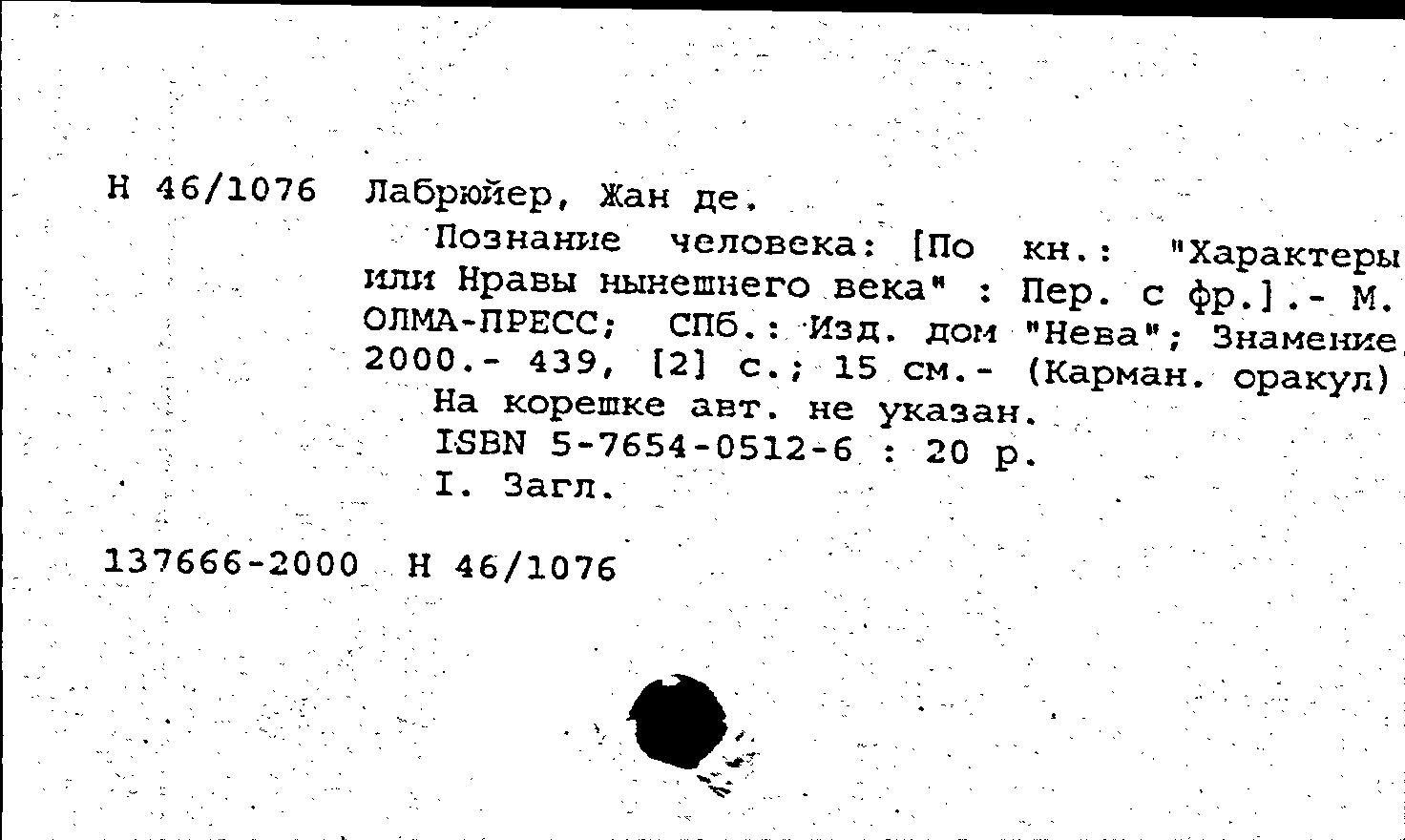 Н 46/1076 Лабрюйер, Жан де.

Познание человека: [По кн.: "Характеры или Нравы нынешнего века" : Пер. с фр.].- М. ОЛМА-ПРЕСС; СПб.: Изд. дом "Нева"; Знамение 2000.- 439, [2] с.; 15 см.- (Карман. оракул)

На корешке авт. не указан.

ISBN 5-7654-0512-6 : 20 р.

I. Загл.

137666-2000 Н 46/1076